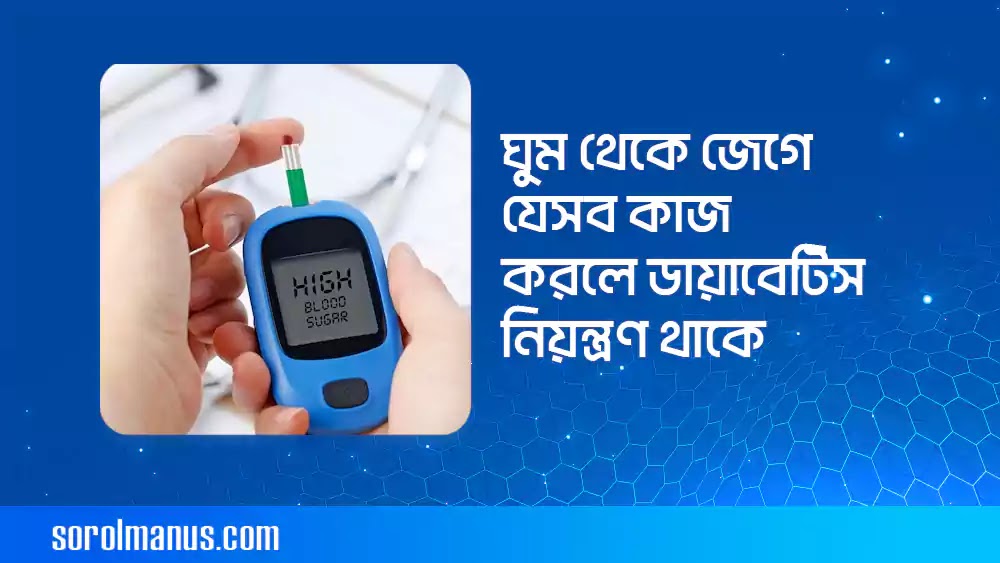 HIGH
BLOOD
SUGAR

ঘুম থেকে জেগে যেসব কাজ করলে ডায়াবেটিস নিয়ন্ত্রণ থাকে

sorolmanus.com